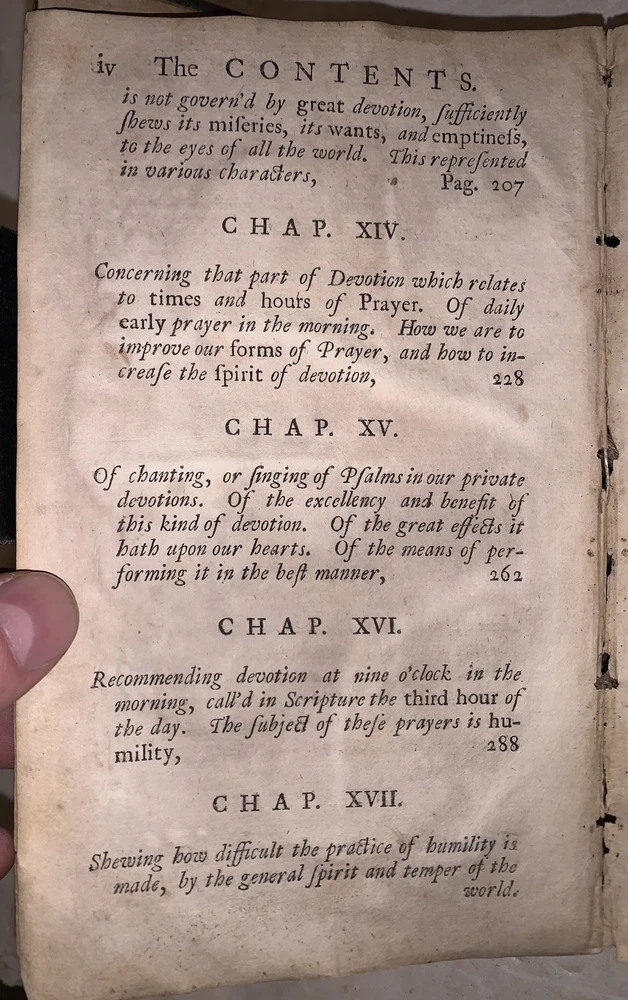 iv The CONTENTS.

is not govern'd by great devotion, ſufficiently ſhews its miſeries, its wants, and emptineſs, to the eyes of all the world. This repreſented in various characters, Pag. 207

CHAP. XIV.

Concerning that part of Devotion which relates to times and hours of Prayer. Of daily early prayer in the morning. How we are to improve our forms of Prayer, and how to increaſe the ſpirit of devotion, 228

CHAP. XV.

Of chanting, or ſinging of Pſalms in our private devotions. Of the excellency and benefit of this kind of devotion. Of the great effects it hath upon our hearts. Of the means of performing it in the beſt manner, 262

CHAP. XVI.

Recommending devotion at nine o'clock in the morning, call'd in Scripture the third hour of the day. The ſubject of theſe prayers is humility, 288

CHAP. XVII.

Shewing how difficult the practice of humility is made, by the general ſpirit and temper of the world.